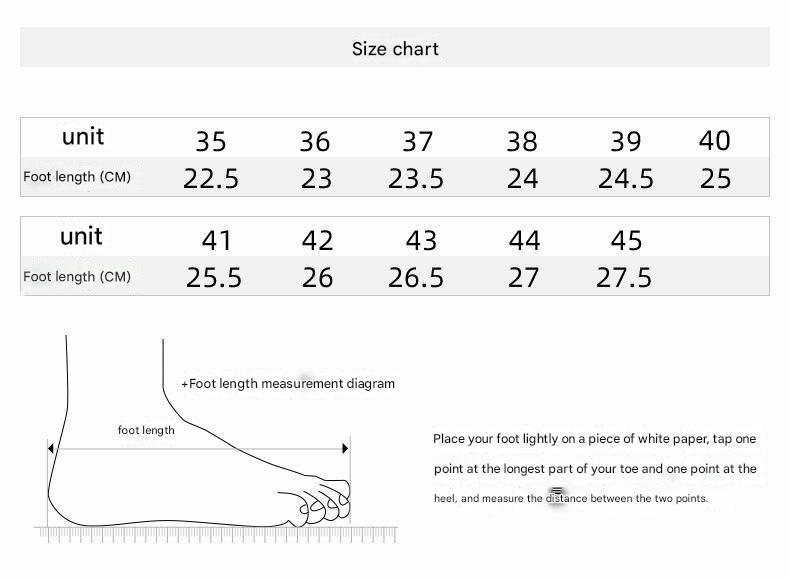 Size chart

| unit | 35 | 36 | 37 | 38 | 39 | 40 |
|---|---|---|---|---|---|---|
| Foot length (CM) | 22.5 | 23 | 23.5 | 24 | 24.5 | 25 |

| unit | 41 | 42 | 43 | 44 | 45 |
|---|---|---|---|---|---|
| Foot length (CM) | 25.5 | 26 | 26.5 | 27 | 27.5 |

+Foot length measurement diagram

foot length

Place your foot lightly on a piece of white paper, tap one point at the longest part of your toe and one point at the heel, and measure the distance between the two points.